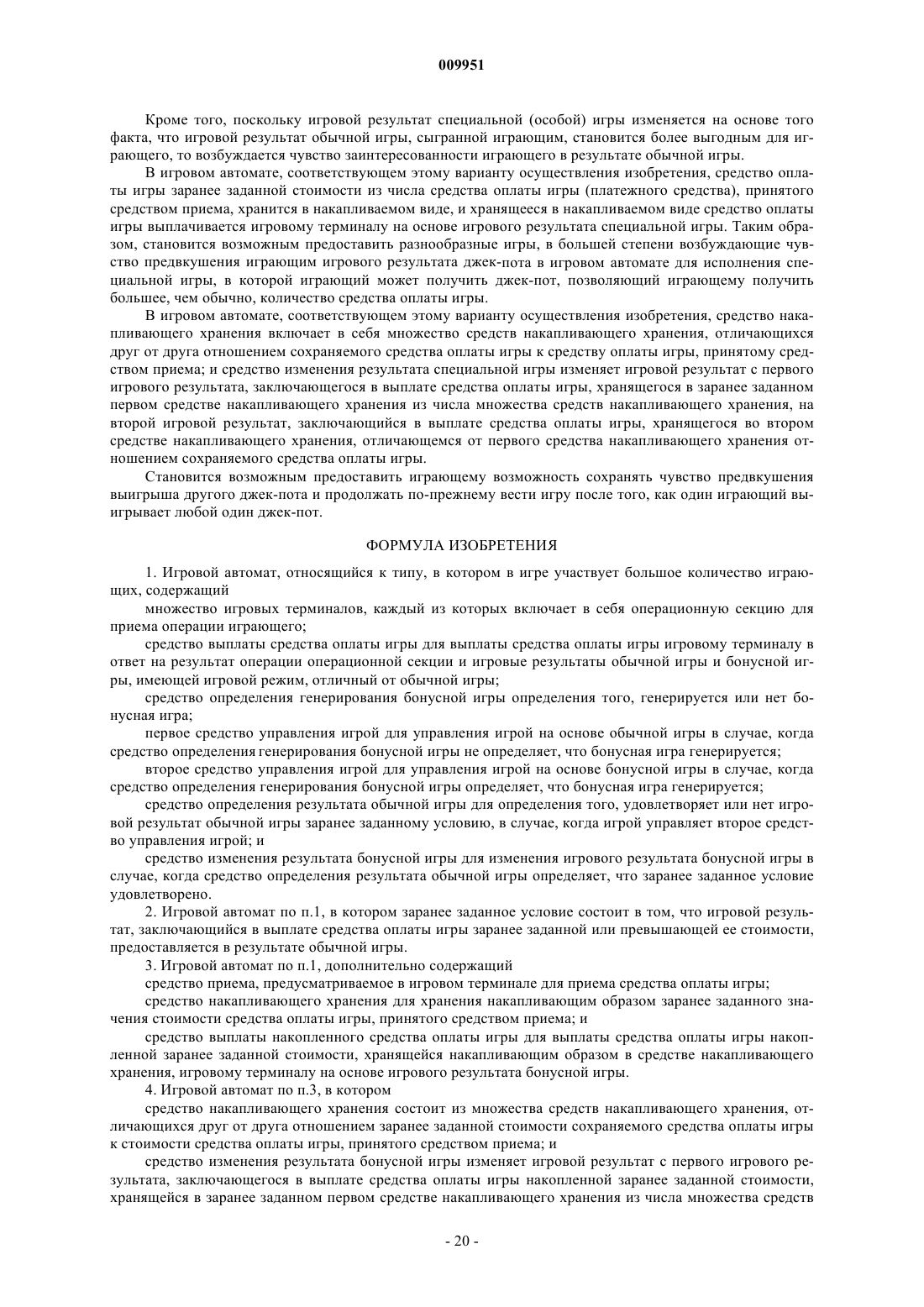 009951

Кроме того, поскольку игровой результат специальной (особой) игры изменяется на основе того факта, что игровой результат обычной игры, сыгранной играющим, становится более выгодным для играющего, то возбуждается чувство заинтересованности играющего в результате обычной игры.

В игровом автомате, соответствующем этому варианту осуществления изобретения, средство оплаты игры заранее заданной стоимости из числа средства оплаты игры (платежного средства), принятого средством приема, хранится в накапливаемом виде, и хранящееся в накапливаемом виде средство оплаты игры выплачивается игровому терминалу на основе игрового результата специальной игры. Таким образом, становится возможным предоставить разнообразные игры, в большей степени возбуждающие чувство предвкушения играющим игрового результата джек-пота в игровом автомате для исполнения специальной игры, в которой играющий может получить джек-пот, позволяющий играющему получить большее, чем обычно, количество средства оплаты игры.

В игровом автомате, соответствующем этому варианту осуществления изобретения, средство накапливающего хранения включает в себя множество средств накапливающего хранения, отличающихся друг от друга отношением сохраняемого средства оплаты игры к средству оплаты игры, принятому средством приема; и средство изменения результата специальной игры изменяет игровой результат с первого игрового результата, заключающегося в выплате средства оплаты игры, хранящегося в заранее заданном первом средстве накапливающего хранения из числа множества средств накапливающего хранения, на второй игровой результат, заключающийся в выплате средства оплаты игры, хранящегося во втором средстве накапливающего хранения, отличающемся от первого средства накапливающего хранения отношением сохраняемого средства оплаты игры.

Становится возможным предоставить играющему возможность сохранять чувство предвкушения выигрыша другого джек-пота и продолжать по-прежнему вести игру после того, как один играющий выигрывает любой один джек-пот.

ФОРМУЛА ИЗОБРЕТЕНИЯ

1. Игровой автомат, относящийся к типу, в котором в игре участвует большое количество играющих, содержащий

множество игровых терминалов, каждый из которых включает в себя операционную секцию для приема операции играющего;

средство выплаты средства оплаты игры для выплаты средства оплаты игры игровому терминалу в ответ на результат операции операционной секции и игровые результаты обычной игры и бонусной игры, имеющей игровой режим, отличный от обычной игры;

средство определения генерирования бонусной игры определения того, генерируется или нет бонусная игра;

первое средство управления игрой для управления игрой на основе обычной игры в случае, когда средство определения генерирования бонусной игры не определяет, что бонусная игра генерируется;

второе средство управления игрой для управления игрой на основе бонусной игры в случае, когда средство определения генерирования бонусной игры определяет, что бонусная игра генерируется;

средство определения результата обычной игры для определения того, удовлетворяет или нет игровой результат обычной игры заранее заданному условию, в случае, когда игрой управляет второе средство управления игрой; и

средство изменения результата бонусной игры для изменения игрового результата бонусной игры в случае, когда средство определения результата обычной игры определяет, что заранее заданное условие удовлетворено.

2. Игровой автомат по п.1, в котором заранее заданное условие состоит в том, что игровой результат, заключающийся в выплате средства оплаты игры заранее заданной или превышающей ее стоимости, предоставляется в результате обычной игры.

3. Игровой автомат по п.1, дополнительно содержащий

средство приема, предусматриваемое в игровом терминале для приема средства оплаты игры;

средство накапливающего хранения для хранения накапливающим образом заранее заданного значения стоимости средства оплаты игры, принятого средством приема; и

средство выплаты накопленного средства оплаты игры для выплаты средства оплаты игры накопленной заранее заданной стоимости, хранящейся накапливающим образом в средстве накапливающего хранения, игровому терминалу на основе игрового результата бонусной игры.

4. Игровой автомат по п.3, в котором

средство накапливающего хранения состоит из множества средств накапливающего хранения, отличающихся друг от друга отношением заранее заданной стоимости сохраняемого средства оплаты игры к стоимости средства оплаты игры, принятого средством приема; и

средство изменения результата бонусной игры изменяет игровой результат с первого игрового результата, заключающегося в выплате средства оплаты игры накопленной заранее заданной стоимости, хранящейся в заранее заданном первом средстве накапливающего хранения из числа множества средств

- 20 -